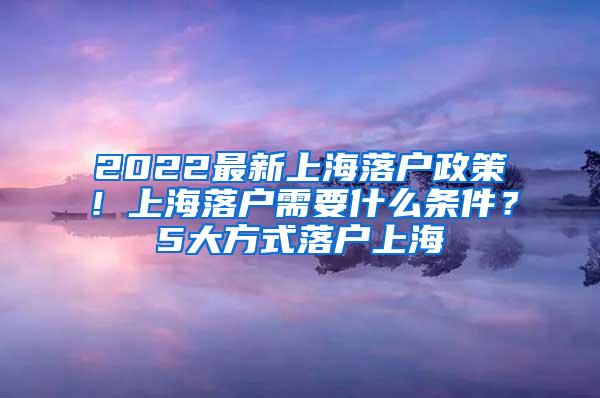 2022最新上海落户政策！上海落户需要什么条件？5大方式落户上海